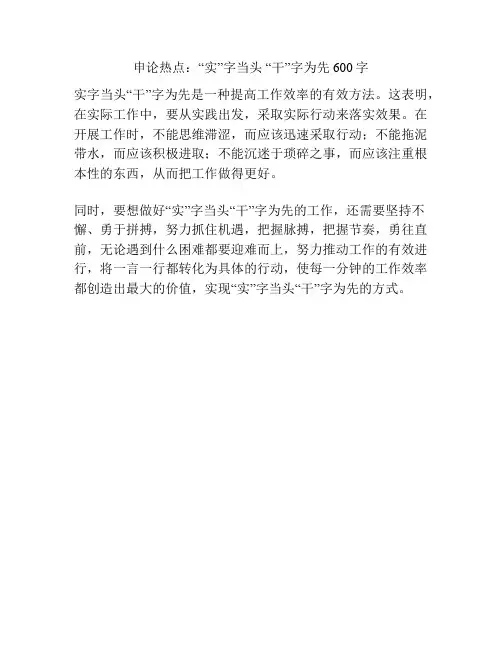 申论热点：“实”字当头“干”字为先600字

实字当头“干”字为先是一种提高工作效率的有效方法。这表明，在实际工作中，要从实践出发，采取实际行动来落实效果。在开展工作时，不能思维滞涩，而应该迅速采取行动；不能拖泥带水，而应该积极进取；不能沉迷于琐碎之事，而应该注重根本性的东西，从而把工作做得更好。

同时，要想做好“实”字当头“干”字为先的工作，还需要坚持不懈、勇于拼搏，努力抓住机遇，把握脉搏，把握节奏，勇往直前，无论遇到什么困难都要迎难而上，努力推动工作的有效进行，将一言一行都转化为具体的行动，使每一分钟的工作效率都创造出最大的价值，实现“实”字当头“干”字为先的方式。